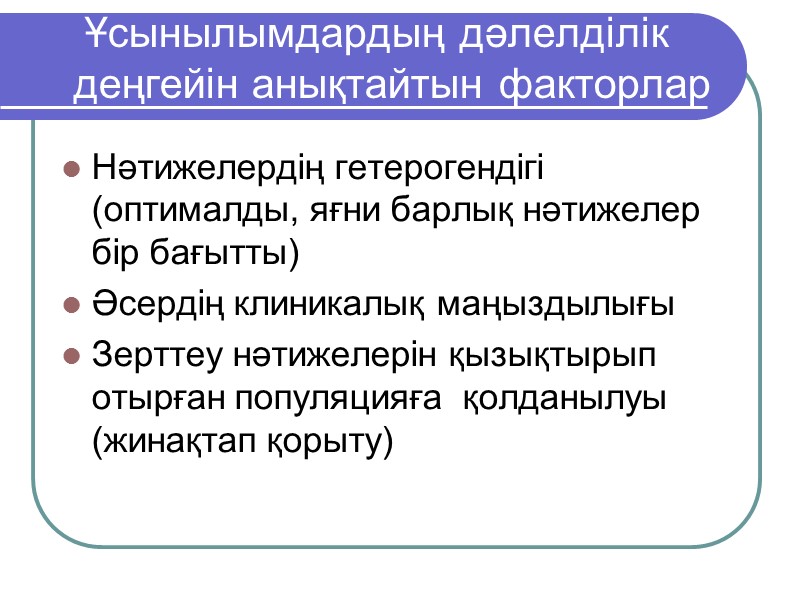 Ұсынылымдардың дәлелділік деңгейін анықтайтын факторлар

• Нәтижелердің гетерогендігі (оптималды, яғни барлық нәтижелер бір бағытты)
• Әсердің клиникалық маңыздылығы
• Зерттеу нәтижелерін қызықтырып отырған популяцияға қолданылуы (жинақтап қорыту)